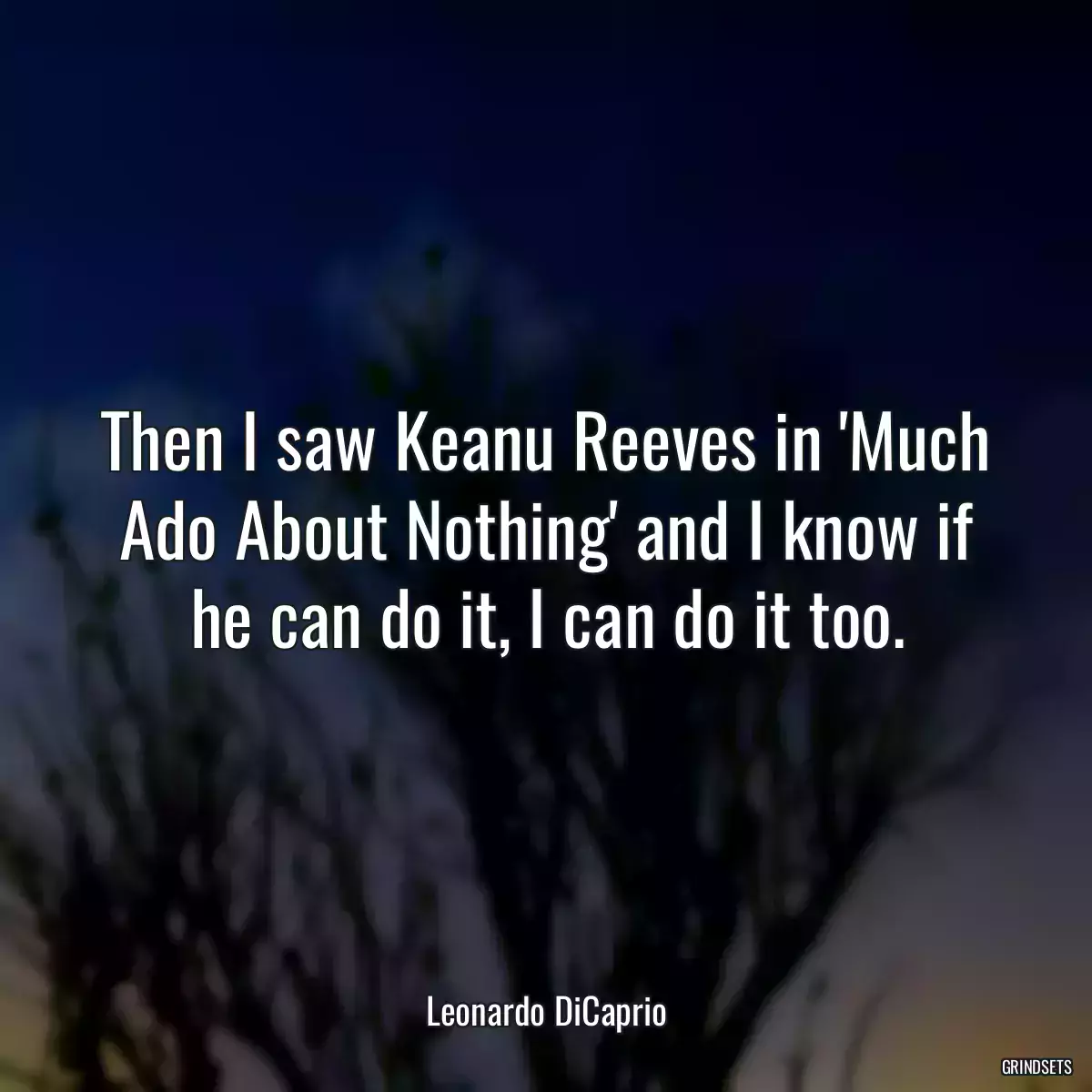 Then I saw Keanu Reeves in 'Much Ado About Nothing' and I know if he can do it, I can do it too.

Leonardo DiCaprio

GRINDSETS